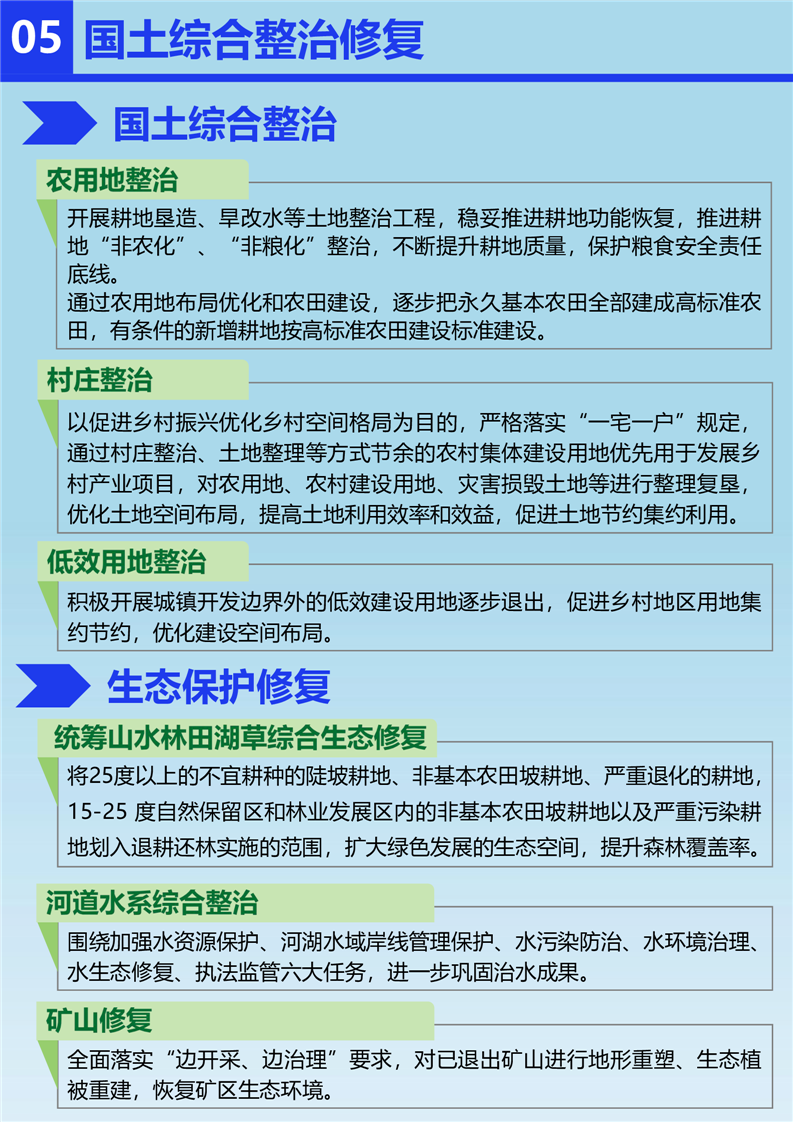 05 国土综合整治修复

国土综合整治

农用地整治

开展耕地垦造、旱改水等土地整治工程，稳妥推进耕地功能恢复，推进耕地“非农化”、“非粮化”整治，不断提升耕地质量，保护粮食安全责任底线。
通过农用地布局优化和农田建设，逐步把永久基本农田全部建成高标准农田，有条件的新增耕地按高标准农田建设标准建设。

村庄整治

以促进乡村振兴优化乡村空间格局为目的，严格落实“一宅一户”规定，通过村庄整治、土地整理等方式节余的农村集体建设用地优先用于发展乡村产业项目，对农用地、农村建设用地、灾害损毁土地等进行整理复垦，优化土地空间布局，提高土地利用效率和效益，促进土地节约集约利用。

低效用地整治

积极开展城镇开发边界外的低效建设用地逐步退出，促进乡村地区用地集约节约，优化建设空间布局。

生态保护修复

统筹山水林田湖草综合生态修复

将25度以上的不宜耕种的陡坡耕地、非基本农田坡耕地、严重退化的耕地，15-25 度自然保留区和林业发展区内的非基本农田坡耕地以及严重污染耕地划入退耕还林实施的范围，扩大绿色发展的生态空间，提升森林覆盖率。

河道水系综合整治

围绕加强水资源保护、河湖水域岸线管理保护、水污染防治、水环境治理、水生态修复、执法监管六大任务，进一步巩固治水成果。

矿山修复

全面落实“边开采、边治理”要求，对已退出矿山进行地形重塑、生态植被重建，恢复矿区生态环境。